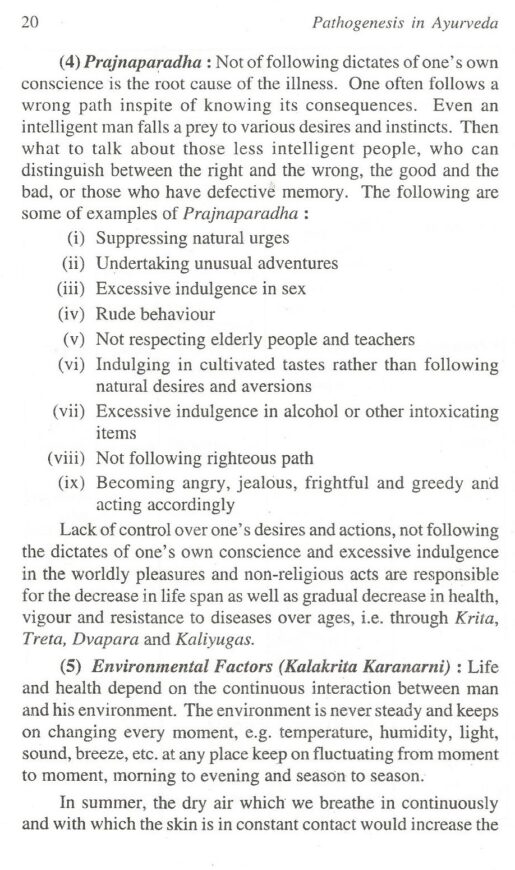 20 Pathogenesis in Ayurveda

(4) Prajnaparadha : Not of following dictates of one's own conscience is the root cause of the illness. One often follows a wrong path inspite of knowing its consequences. Even an intelligent man falls a prey to various desires and instincts. Then what to talk about those less intelligent people, who can distinguish between the right and the wrong, the good and the bad, or those who have defective memory. The following are some of examples of Prajnaparadha :

(i) Suppressing natural urges
(ii) Undertaking unusual adventures
(iii) Excessive indulgence in sex
(iv) Rude behaviour
(v) Not respecting elderly people and teachers
(vi) Indulging in cultivated tastes rather than following natural desires and aversions
(vii) Excessive indulgence in alcohol or other intoxicating items
(viii) Not following righteous path
(ix) Becoming angry, jealous, frightful and greedy and acting accordingly

Lack of control over one's desires and actions, not following the dictates of one's own conscience and excessive indulgence in the worldly pleasures and non-religious acts are responsible for the decrease in life span as well as gradual decrease in health, vigour and resistance to diseases over ages, i.e. through Krita, Treta, Dvapara and Kaliyugas.

(5) Environmental Factors (Kalakrita Karanarni) : Life and health depend on the continuous interaction between man and his environment. The environment is never steady and keeps on changing every moment, e.g. temperature, humidity, light, sound, breeze, etc. at any place keep on fluctuating from moment to moment, morning to evening and season to season.

In summer, the dry air which we breathe in continuously and with which the skin is in constant contact would increase the